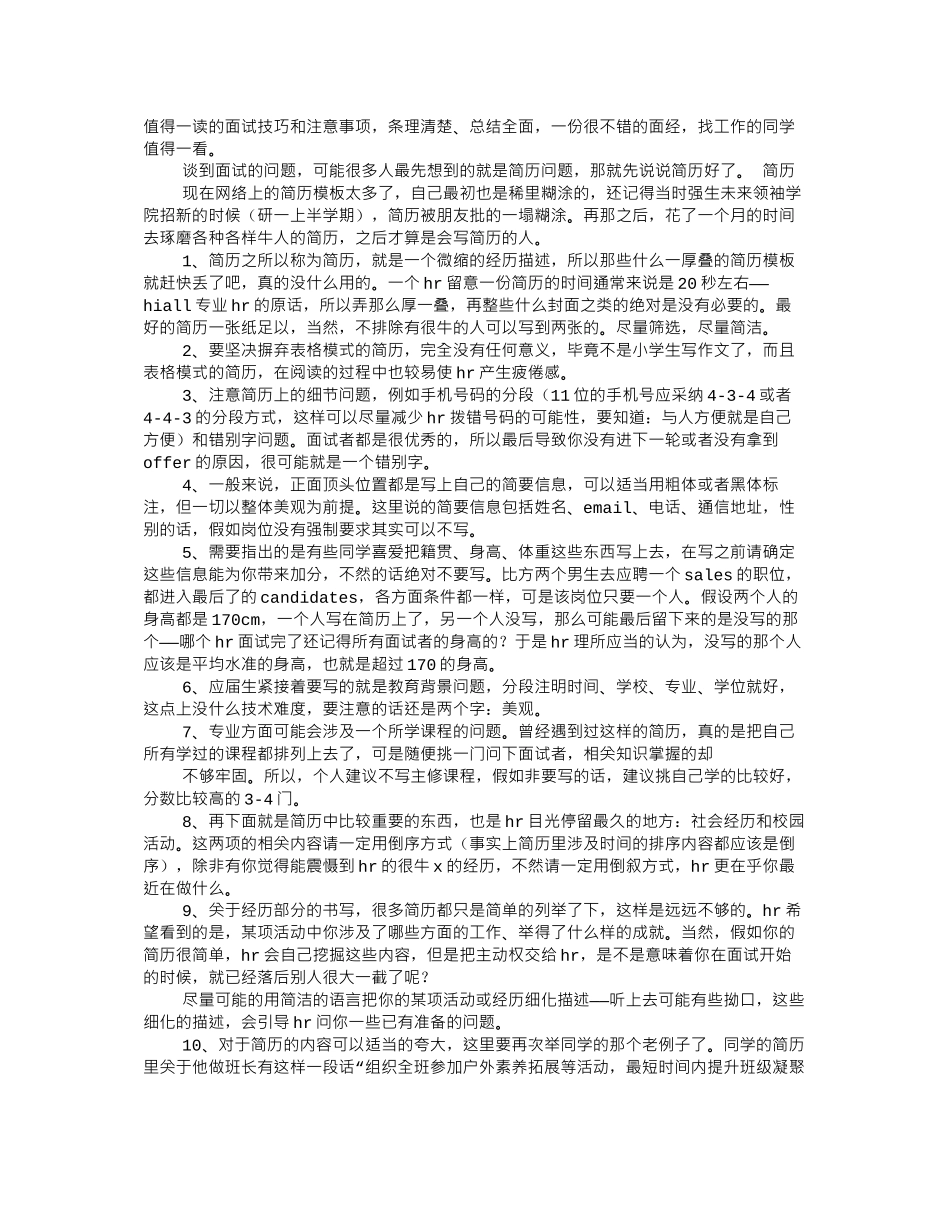 值得一读的面试技巧和注意事项，条理清楚、总结全面，一份很不错的面经，找工作的同学值得一看。

谈到面试的问题，可能很多人最先想到的就是简历问题，那就先说说简历好了。 简历

现在网络上的简历模板太多了，自己最初也是稀里糊涂的，还记得当时强生未来领袖学院招新的时候（研一上半学期），简历被朋友批的一塌糊涂。再那之后，花了一个月的时间去琢磨各种各样牛人的简历，之后才算是会写简历的人。

1、简历之所以称为简历，就是一个微缩的经历描述，所以那些什么一厚叠的简历模板就赶快丢了吧，真的没什么用的。一个hr留意一份简历的时间通常来说是20秒左右——hiall专业hr的原话，所以弄那么厚一叠，再整些什么封面之类的绝对是没有必要的。最好的简历一张纸足以，当然，不排除有很牛的人可以写到两张的。尽量筛选，尽量简洁。

2、要坚决摒弃表格模式的简历，完全没有任何意义，毕竟不是小学生写作文了，而且表格模式的简历，在阅读的过程中也较易使hr产生疲倦感。

3、注意简历上的细节问题，例如手机号码的分段（11位的手机号应采纳4-3-4或者4-4-3的分段方式，这样可以尽量减少hr拨错号码的可能性，要知道：与人方便就是自己方便）和错别字问题。面试者都是很优秀的，所以最后导致你没有进下一轮或者没有拿到offer的原因，很可能就是一个错别字。

4、一般来说，正面顶头位置都是写上自己的简要信息，可以适当用粗体或者黑体标注，但一切以整体美观为前提。这里说的简要信息包括姓名、email、电话、通信地址，性别的话，假如岗位没有强制要求其实可以不写。

5、需要指出的是有些同学喜爱把籍贯、身高、体重这些东西写上去，在写之前请确定这些信息能为你带来加分，不然的话绝对不要写。比方两个男生去应聘一个sales的职位，都进入最后了的candidates，各方面条件都一样，可是该岗位只要一个人。假设两个人的身高都是170cm，一个人写在简历上了，另一个人没写，那么可能最后留下来的是没写的那个——哪个hr面试完了还记得所有面试者的身高的？于是hr理所应当的认为，没写的那个人应该是平均水准的身高，也就是超过170的身高。

6、应届生紧接着要写的就是教育背景问题，分段注明时间、学校、专业、学位就好，这点上没什么技术难度，要注意的话还是两个字：美观。

7、专业方面可能会涉及一个所学课程的问题。曾经遇到过这样的简历，真的是把自己所有学过的课程都排列上去了，可是随便挑一门问下面试者，相关知识掌握的却

不够牢固。所以，个人建议不写主修课程，假如非要写的话，建议挑自己学的比较好，分数比较高的3-4门。

8、再下面就是简历中比较重要的东西，也是hr目光停留最久的地方：社会经历和校园活动。这两项的相关内容请一定用倒序方式（事实上简历里涉及时间的排序内容都应该是倒序），除非有你觉得能震慑到hr的很牛x的经历，不然请一定用倒叙方式，hr更在乎你最近在做什么。

9、关于经历部分的书写，很多简历都只是简单的列举了下，这样是远远不够的。hr希望看到的是，某项活动中你涉及了哪些方面的工作、举得了什么样的成就。当然，假如你的简历很简单，hr会自己挖掘这些内容，但是把主动权交给hr，是不是意味着你在面试开始的时候，就已经落后别人很大一截了呢？

尽量可能的用简洁的语言把你的某项活动或经历细化描述——听上去可能有些拗口，这些细化的描述，会引导hr问你一些已有准备的问题。

10、对于简历的内容可以适当的夸大，这里要再次举同学的那个老例子了。同学的简历里关于他做班长有这样一段话“组织全班参加户外素养拓展等活动，最短时间内提升班级凝聚